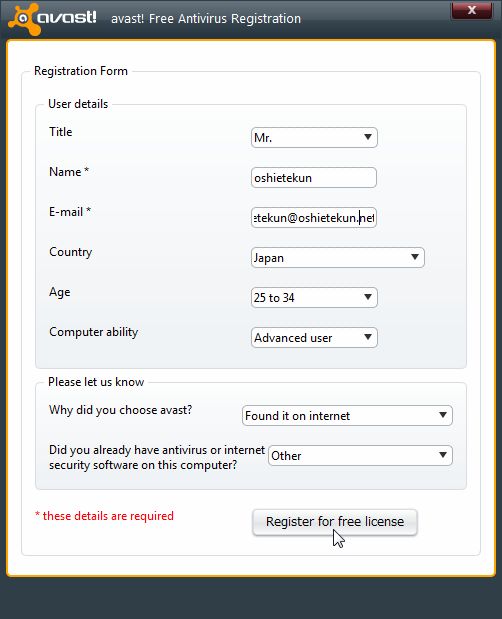 avast! avast! Free Antivirus Registration

x

Registration Form

User details

Title

Mr.

Name *

oshietekun

E-mail *

:tekun@oshietekun.net

Country

Japan

Age

25 to 34

Computer ability

Advanced user

Please let us know

Why did you choose avast?

Found it on internet

Did you already have antivirus or internet security software on this computer?

Other

* these details are required

Register for free license